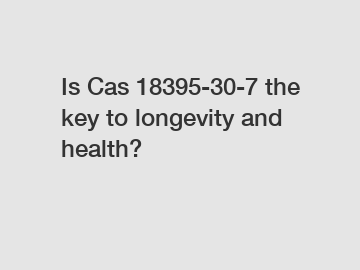 Is Cas 18395-30-7 the key to longevity and health?